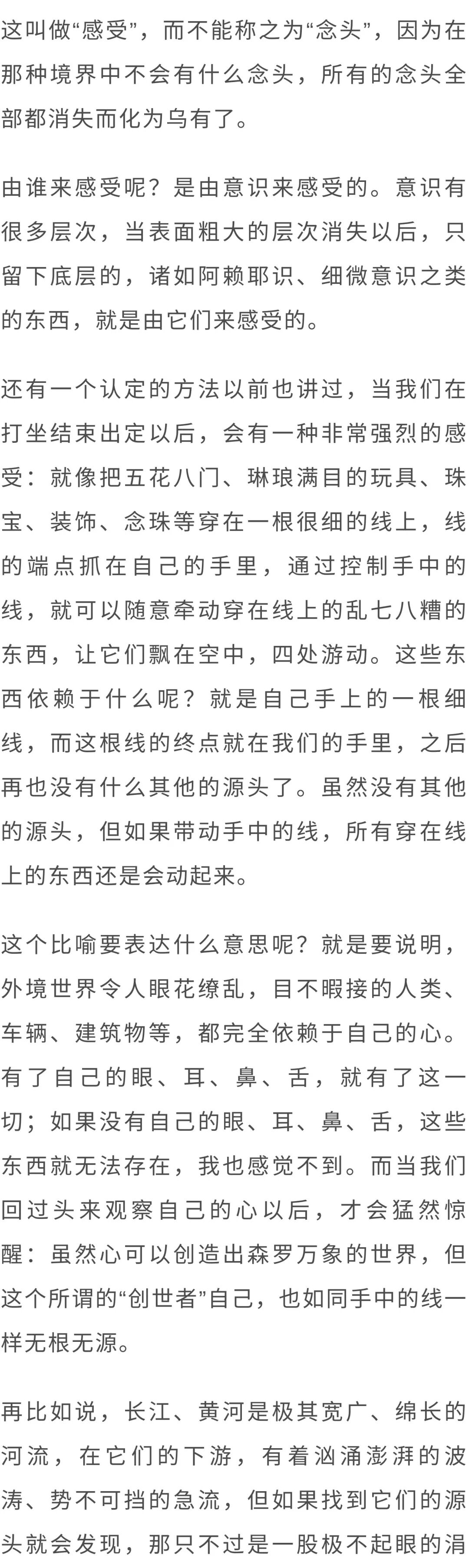 这叫做“感受”，而不能称之为“念头”，因为在那种境界中不会有什么念头，所有的念头全部都消失而化为乌有了。

由谁来感受呢？是由意识来感受的。意识有很多层次，当表面粗大的层次消失以后，只留下底层的，诸如阿赖耶识、细微意识之类的东西，就是由它们来感受的。

还有一个认定的方法以前也讲过，当我们在打坐结束出定以后，会有一种非常强烈的感受：就像把五花八门、琳琅满目的玩具、珠宝、装饰、念珠等穿在一根很细的线上，线的端点抓在自己的手里，通过控制手中的线，就可以随意牵动穿在线上的乱七八糟的东西，让它们飘在空中，四处游动。这些东西依赖于什么呢？就是自己手上的一根细线，而这根线的终点就在我们的手里，之后再也没有什么其他的源头了。虽然没有其他的源头，但如果带动手中的线，所有穿在线上的东西还是会动起来。

这个比喻要表达什么意思呢？就是要说明，外境世界令人眼花缭乱，目不暇接的人类、车辆、建筑物等，都完全依赖于自己的心。有了自己的眼、耳、鼻、舌，就有了这一切；如果没有自己的眼、耳、鼻、舌，这些东西就无法存在，我也感觉不到。而当我们回过头来观察自己的心以后，才会猛然惊醒：虽然心可以创造出森罗万象的世界，但这个所谓的“创世者”自己，也如同手中的线一样无根无源。

再比如说，长江、黄河是极其宽广、绵长的河流，在它们的下游，有着汹涌澎湃的波涛、势不可挡的急流，但如果找到它们的源头就会发现，那只不过是一股极不起眼的涓